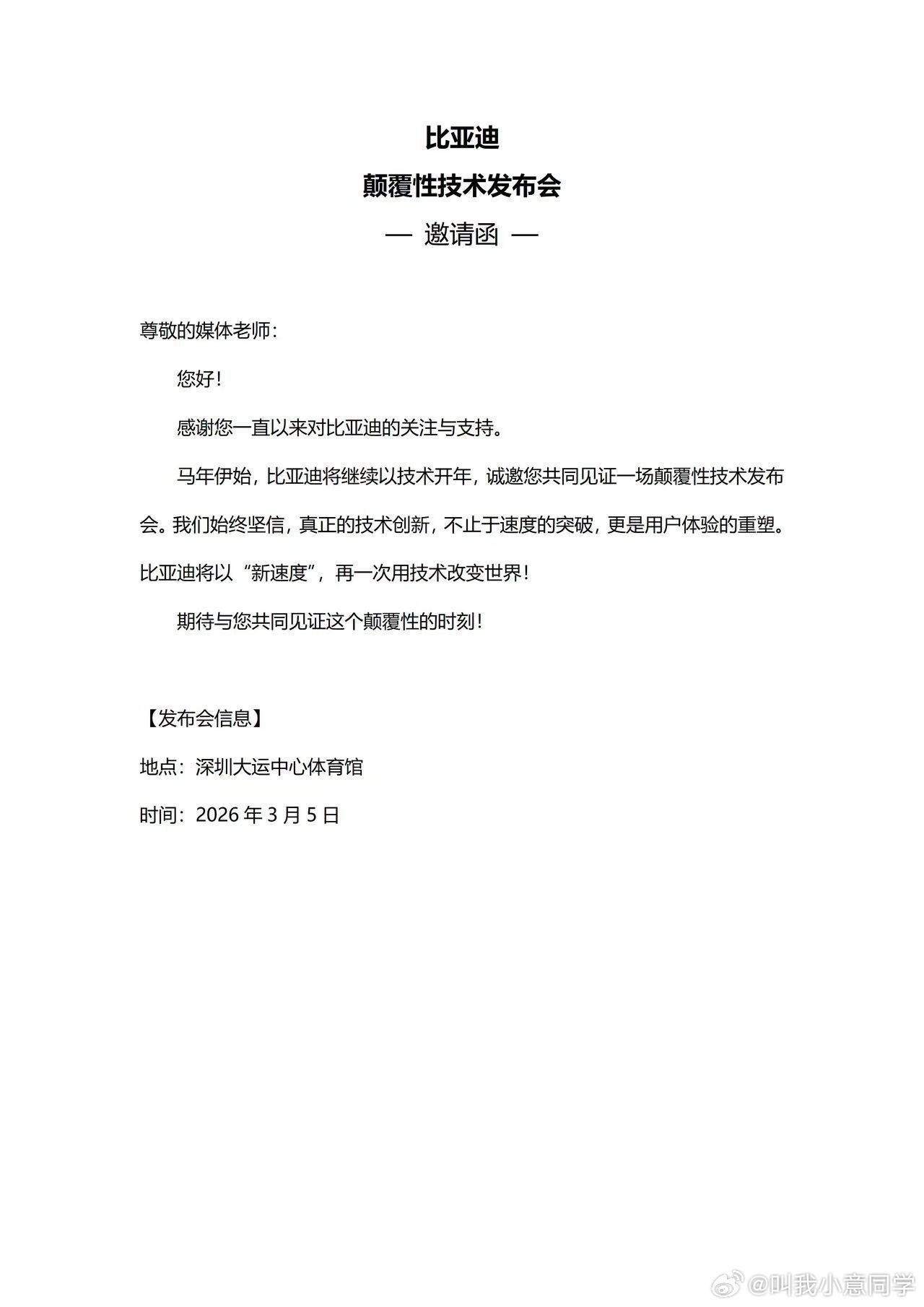 比亚迪

颠覆性技术发布会

— 邀请函 —

尊敬的媒体老师：

您好！

感谢您一直以来对比亚迪的关注与支持。

马年伊始，比亚迪将继续以技术开年，诚邀您共同见证一场颠覆性技术发布会。我们始终坚信，真正的技术创新，不止于速度的突破，更是用户体验的重塑。比亚迪将以“新速度”，再一次用技术改变世界！

期待与您共同见证这个颠覆性的时刻！

【发布会信息】

地点：深圳大运中心体育馆

时间：2026 年 3 月 5 日

@叫我小意同学